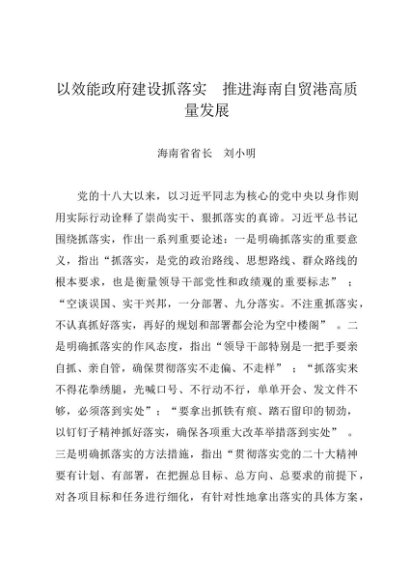 以效能政府建设抓落实　推进海南自贸港高质量发展

海南省省长　刘小明

党的十八大以来，以习近平同志为核心的党中央以身作则用实际行动诠释了崇尚实干、狠抓落实的真谛。习近平总书记围绕抓落实，作出一系列重要论述：一是明确抓落实的重要意义，指出“抓落实，是党的政治路线、思想路线、群众路线的根本要求，也是衡量领导干部党性和政绩观的重要标志”；“空谈误国、实干兴邦，一分部署、九分落实。不注重抓落实，不认真抓好落实，再好的规划和部署都会沦为空中楼阁”。二是明确抓落实的作风态度，指出“领导干部特别是一把手要亲自抓、亲自管，确保贯彻落实不走偏、不走样”；“抓落实来不得花拳绣腿，光喊口号、不行动不行，单单开会、发文件不够，必须落到实处”；“要拿出抓铁有痕、踏石留印的韧劲，以钉钉子精神抓好落实，确保各项重大改革举措落到实处”。三是明确抓落实的方法措施，指出“贯彻落实党的二十大精神要有计划、有部署，在把握总目标、总方向、总要求的前提下，对各项目标和任务进行细化，有针对性地拿出落实的具体方案，